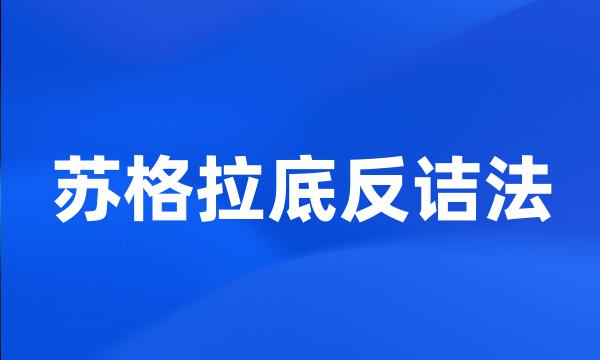 苏格拉底反诘法